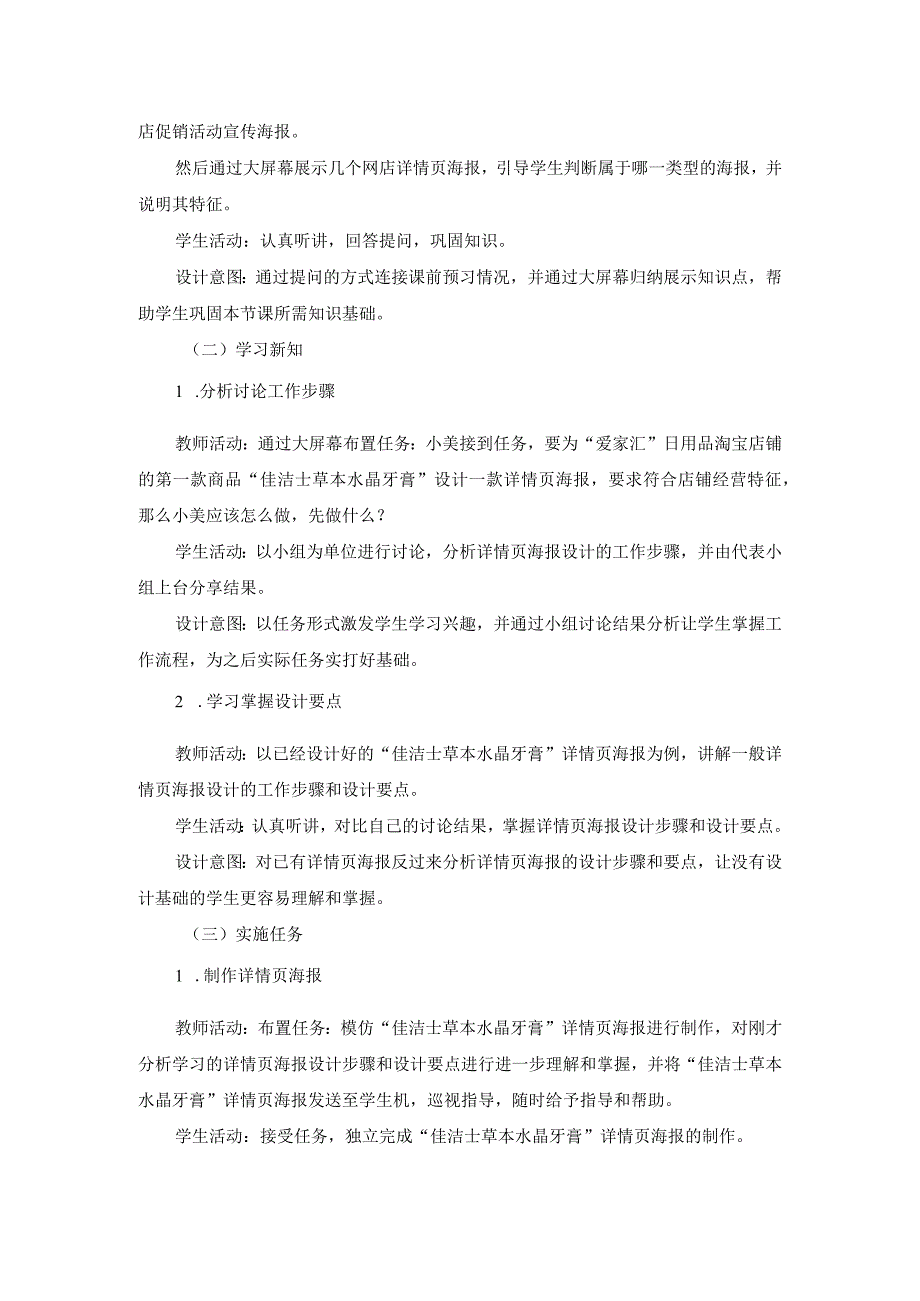 店促销活动宣传海报。

然后通过大屏幕展示几个网店详情页海报，引导学生判断属于哪一类型的海报，并说明其特征。

学生活动：认真听讲，回答提问，巩固知识。

设计意图：通过提问的方式连接课前预习情况，并通过大屏幕归纳展示知识点，帮助学生巩固本节课所需知识基础。

（二）学习新知

1 .分析讨论工作步骤

教师活动：通过大屏幕布置任务：小美接到任务，要为“爱家汇”日用品淘宝店铺的第一款商品“佳洁士草本水晶牙膏”设计一款详情页海报，要求符合店铺经营特征，那么小美应该怎么做，先做什么？

学生活动：以小组为单位进行讨论，分析详情页海报设计的工作步骤，并由代表小组上台分享结果。

设计意图：以任务形式激发学生学习兴趣，并通过小组讨论结果分析让学生掌握工作流程，为之后实际任务实打好基础。

2 .学习掌握设计要点

教师活动：以已经设计好的“佳洁士草本水晶牙膏”详情页海报为例，讲解一般详情页海报设计的工作步骤和设计要点。

学生活动：认真听讲，对比自己的讨论结果，掌握详情页海报设计步骤和设计要点。

设计意图：对已有详情页海报反过来分析详情页海报的设计步骤和要点，让没有设计基础的学生更容易理解和掌握。

（三）实施任务

1 .制作详情页海报

教师活动：布置任务：模仿“佳洁士草本水晶牙膏”详情页海报进行制作，对刚才分析学习的详情页海报设计步骤和设计要点进行进一步理解和掌握，并将“佳洁士草本水晶牙膏”详情页海报发送至学生机，巡视指导，随时给予指导和帮助。

学生活动：接受任务，独立完成“佳洁士草本水晶牙膏”详情页海报的制作。